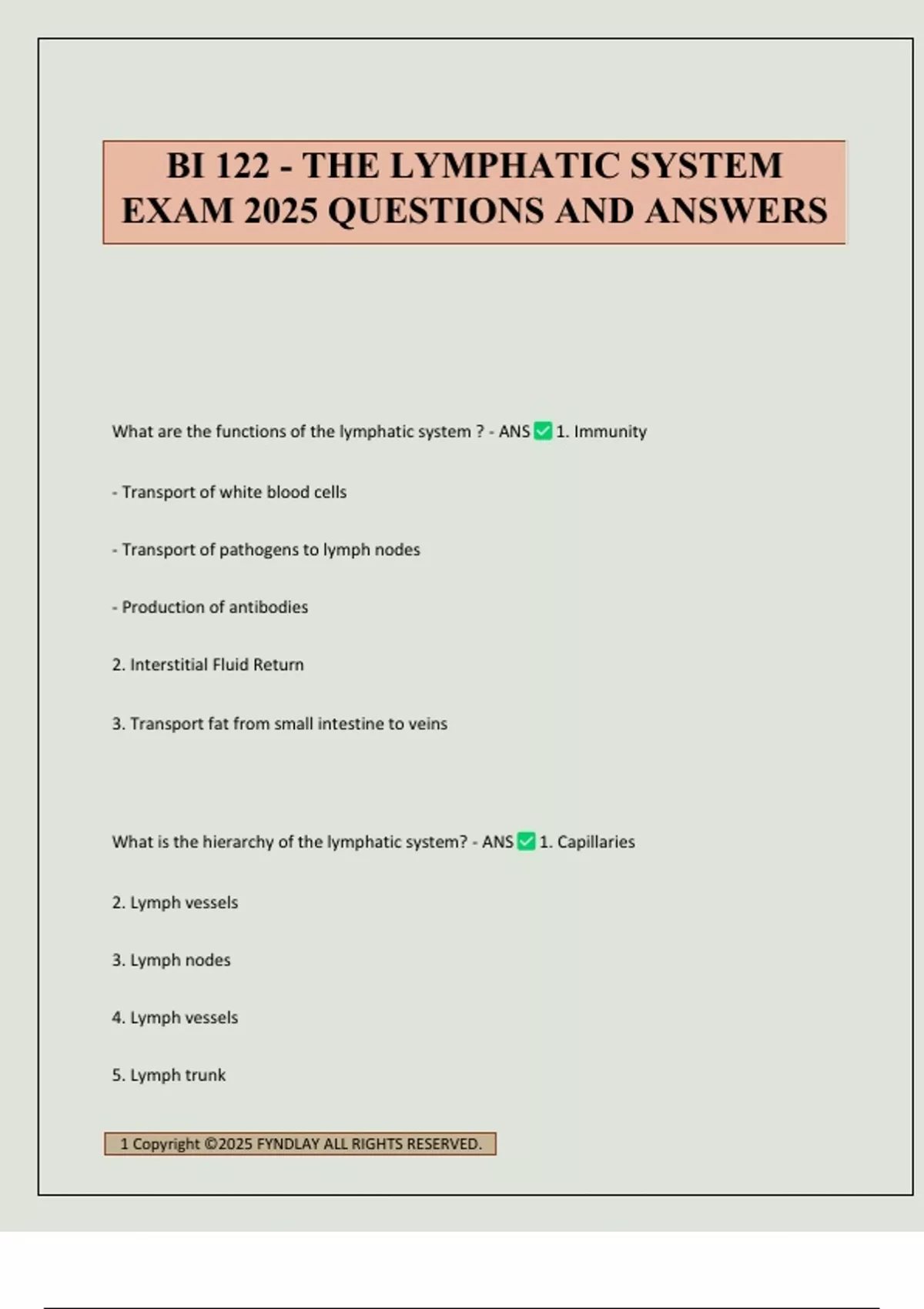 BI 122 - THE LYMPHATIC SYSTEM EXAM 2025 QUESTIONS AND ANSWERS

What are the functions of the lymphatic system ? - ANS ✅ 1. Immunity

- Transport of white blood cells

- Transport of pathogens to lymph nodes

- Production of antibodies

2. Interstitial Fluid Return

3. Transport fat from small intestine to veins

What is the hierarchy of the lymphatic system? - ANS ✅ 1. Capillaries

2. Lymph vessels

3. Lymph nodes

4. Lymph vessels

5. Lymph trunk

1 Copyright ©2025 FYNDLAY ALL RIGHTS RESERVED.